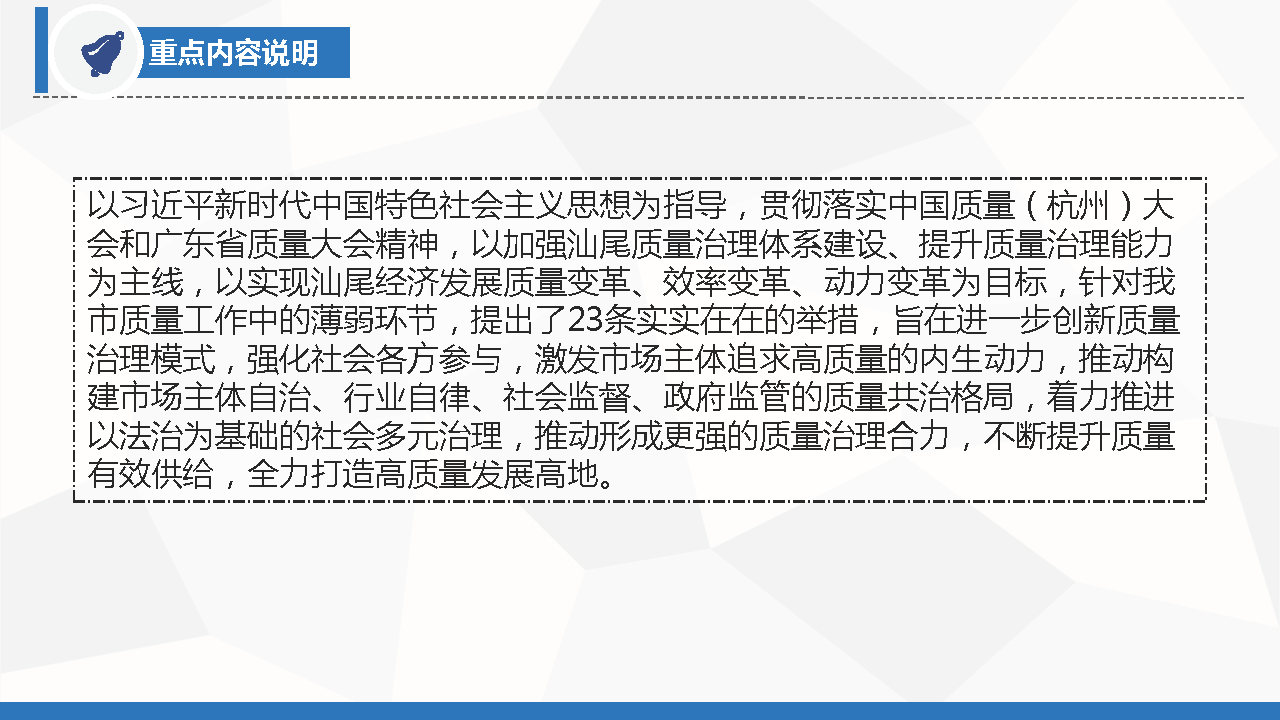 重点内容说明

以习近平新时代中国特色社会主义思想为指导，贯彻落实中国质量（杭州）大会和广东省质量大会精神，以加强汕尾质量治理体系建设、提升质量治理能力为主线，以实现汕尾经济发展质量变革、效率变革、动力变革为目标，针对我市质量工作中的薄弱环节，提出了23条实实在在的举措，旨在进一步创新质量治理模式，强化社会各方参与，激发市场主体追求高质量的内生动力，推动构建市场主体自治、行业自律、社会监督、政府监管的质量共治格局，着力推进以法治为基础的社会多元治理，推动形成更强的质量治理合力，不断提升质量有效供给，全力打造高质量发展高地。